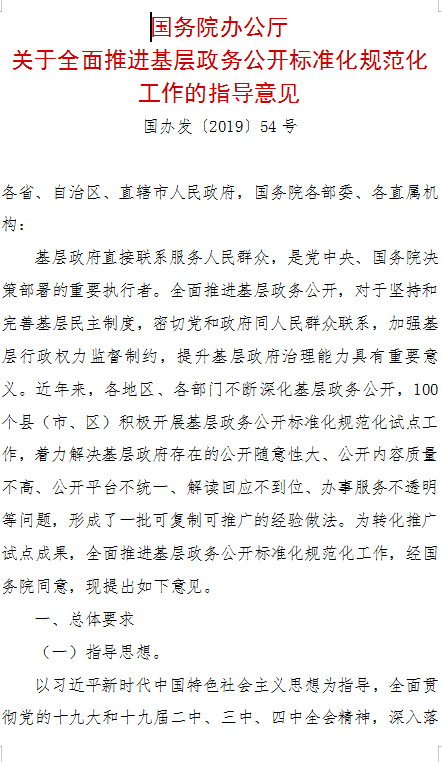 国务院办公厅
关于全面推进基层政务公开标准化规范化工作的指导意见
国办发〔2019〕54号

各省、自治区、直辖市人民政府，国务院各部委、各直属机构：

基层政府直接联系服务人民群众，是党中央、国务院决策部署的重要执行者。全面推进基层政务公开，对于坚持和完善基层民主制度，密切党和政府同人民群众联系，加强基层行政权力监督制约，提升基层政府治理能力具有重要意义。近年来，各地区、各部门不断深化基层政务公开，100个县（市、区）积极开展基层政务公开标准化规范化试点工作，着力解决基层政府存在的公开随意性大、公开内容质量不高、公开平台不统一、解读回应不到位、办事服务不透明等问题，形成了一批可复制可推广的经验做法。为转化推广试点成果，全面推进基层政务公开标准化规范化工作，经国务院同意，现提出如下意见。

一、总体要求

（一）指导思想。

以习近平新时代中国特色社会主义思想为指导，全面贯彻党的十九大和十九届二中、三中、四中全会精神，深入落